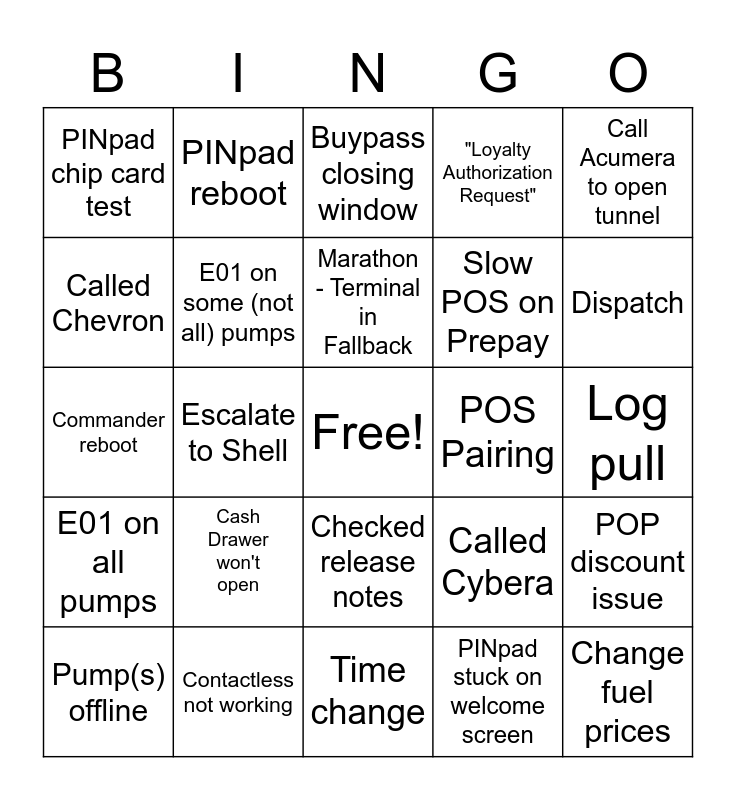 | B | I | N | G | O |
|---|---|---|---|---|
| PINpad chip card test | PINpad reboot | Buypass closing window | "Loyalty Authorization Request" | Call Acumera to open tunnel |
| Called Chevron | E01 on some (not all) pumps | Marathon - Terminal in Fallback | Slow POS on Prepay | Dispatch |
| Commander reboot | Escalate to Shell | Free! | POS Pairing | Log pull |
| E01 on all pumps | Cash Drawer won't open | Checked release notes | Called Cybera | POP discount issue |
| Pump(s) offline | Contactless not working | Time change | PINpad stuck on welcome screen | Change fuel prices |